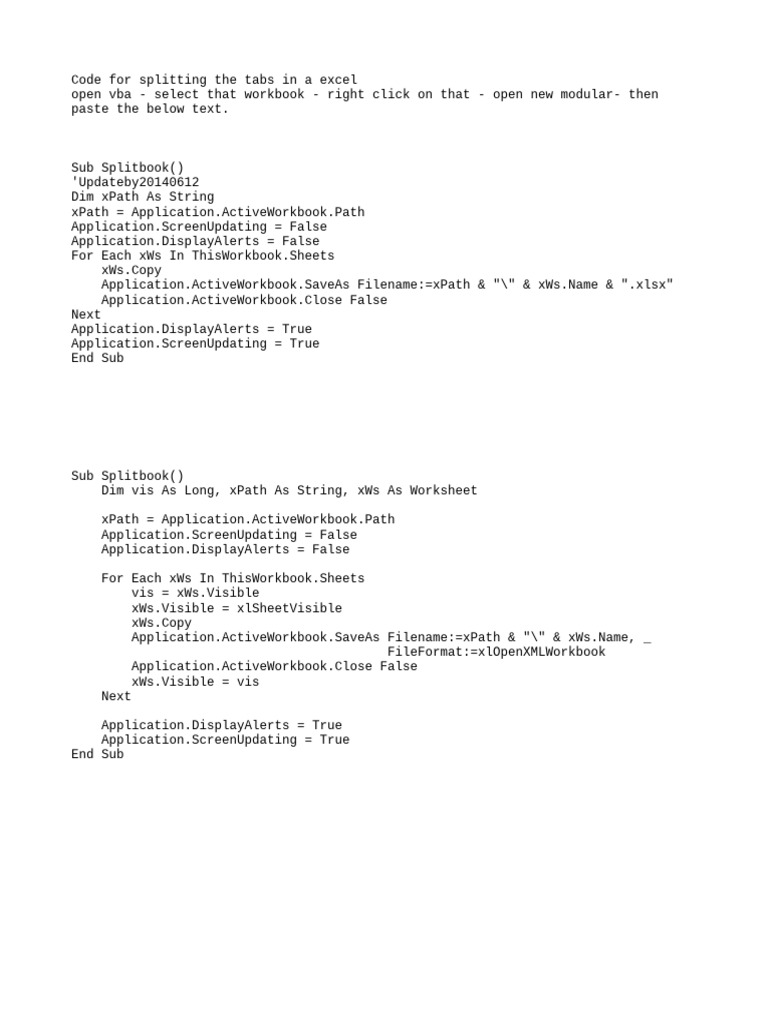 Code for splitting the tabs in a excel open vba - select that workbook - right click on that - open new modular- then paste the below text.

Sub Splitbook()
'Updateby20140612
Dim xPath As String
xPath = Application.ActiveWorkbook.Path
Application.ScreenUpdating = False
Application.DisplayAlerts = False
For Each xWs In ThisWorkbook.Sheets
    xWs.Copy
    Application.ActiveWorkbook.SaveAs Filename:=xPath & "\" & xWs.Name & ".xlsx"
    Application.ActiveWorkbook.Close False
Next
Application.DisplayAlerts = True
Application.ScreenUpdating = True
End Sub

Sub Splitbook()
    Dim vis As Long, xPath As String, xWs As Worksheet

    xPath = Application.ActiveWorkbook.Path
    Application.ScreenUpdating = False
    Application.DisplayAlerts = False

    For Each xWs In ThisWorkbook.Sheets
        vis = xWs.Visible
        xWs.Visible = xlSheetVisible
        xWs.Copy
        Application.ActiveWorkbook.SaveAs Filename:=xPath & "\" & xWs.Name, _
                                          FileFormat:=xlOpenXMLWorkbook
        Application.ActiveWorkbook.Close False
        xWs.Visible = vis
    Next

    Application.DisplayAlerts = True
    Application.ScreenUpdating = True
End Sub